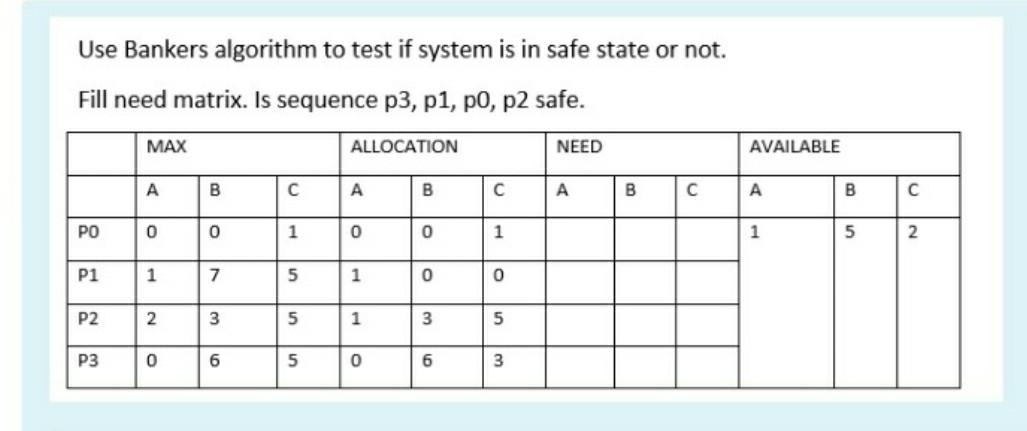 Use Bankers algorithm to test if system is in safe state or not.

Fill need matrix. Is sequence p3, p1, p0, p2 safe.

|  | MAX |  |  | ALLOCATION |  |  | NEED |  |  | AVAILABLE |  |  |
|---|---|---|---|---|---|---|---|---|---|---|---|---|
|  | A | B | C | A | B | C | A | B | C | A | B | C |
| P0 | 0 | 0 | 1 | 0 | 0 | 1 |  |  |  | 1 | 5 | 2 |
| P1 | 1 | 7 | 5 | 1 | 0 | 0 |  |  |  |  |  |  |
| P2 | 2 | 3 | 5 | 1 | 3 | 5 |  |  |  |  |  |  |
| P3 | 0 | 6 | 5 | 0 | 6 | 3 |  |  |  |  |  |  |